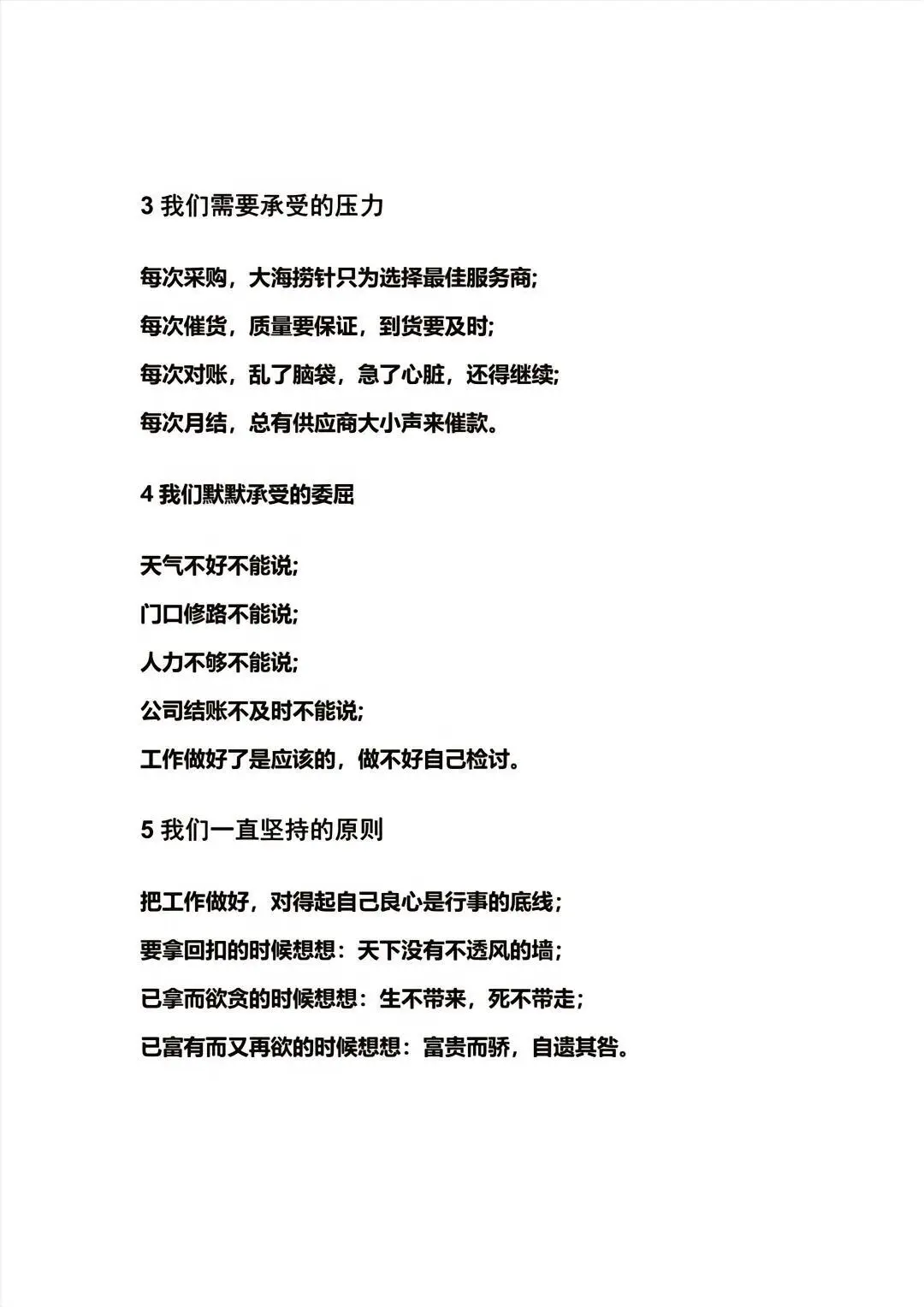 3 我们需要承受的压力

每次采购，大海捞针只为选择最佳服务商;

每次催货，质量要保证，到货要及时;

每次对账，乱了脑袋，急了心脏，还得继续;

每次月结，总有供应商大小声来催款。

4 我们默默承受的委屈

天气不好不能说;

门口修路不能说;

人力不够不能说;

公司结账不及时不能说;

工作做好了是应该的，做不好自己检讨。

5 我们一直坚持的原则

把工作做好，对得起自己良心是行事的底线；

要拿回扣的时候想想：天下没有不透风的墙；

已拿而欲贪的时候想想：生不带来，死不带走；

已富有而又再欲的时候想想：富贵而骄，自遗其咎。